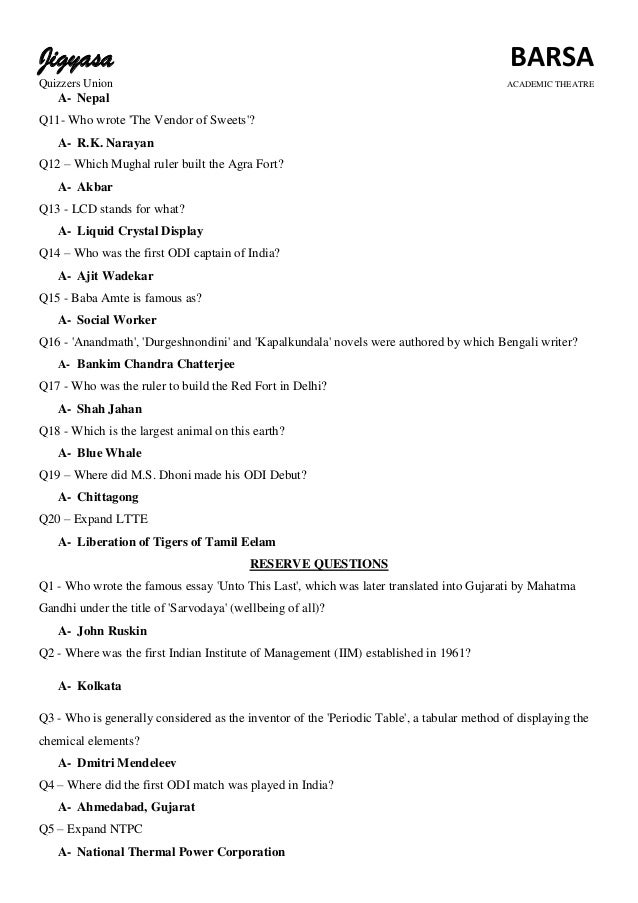 Jigyasa
Quizzers Union

BARSA
ACADEMIC THEATRE

A- Nepal

Q11- Who wrote 'The Vendor of Sweets'?

A- R.K. Narayan

Q12 – Which Mughal ruler built the Agra Fort?

A- Akbar

Q13 - LCD stands for what?

A- Liquid Crystal Display

Q14 – Who was the first ODI captain of India?

A- Ajit Wadekar

Q15 - Baba Amte is famous as?

A- Social Worker

Q16 - 'Anandmath', 'Durgeshnondini' and 'Kapalkundala' novels were authored by which Bengali writer?

A- Bankim Chandra Chatterjee

Q17 - Who was the ruler to build the Red Fort in Delhi?

A- Shah Jahan

Q18 - Which is the largest animal on this earth?

A- Blue Whale

Q19 – Where did M.S. Dhoni made his ODI Debut?

A- Chittagong

Q20 – Expand LTTE

A- Liberation of Tigers of Tamil Eelam

RESERVE QUESTIONS

Q1 - Who wrote the famous essay 'Unto This Last', which was later translated into Gujarati by Mahatma Gandhi under the title of 'Sarvodaya' (wellbeing of all)?

A- John Ruskin

Q2 - Where was the first Indian Institute of Management (IIM) established in 1961?

A- Kolkata

Q3 - Who is generally considered as the inventor of the 'Periodic Table', a tabular method of displaying the chemical elements?

A- Dmitri Mendeleev

Q4 – Where did the first ODI match was played in India?

A- Ahmedabad, Gujarat

Q5 – Expand NTPC

A- National Thermal Power Corporation